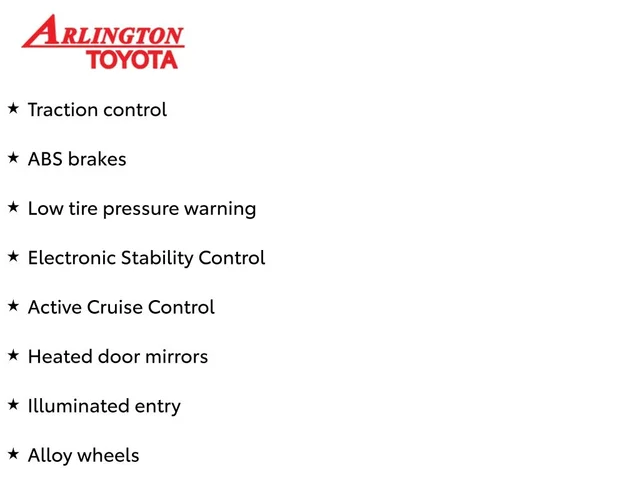 ARLINGTON
TOYOTA

★ Traction control

★ ABS brakes

★ Low tire pressure warning

★ Electronic Stability Control

★ Active Cruise Control

★ Heated door mirrors

★ Illuminated entry

★ Alloy wheels